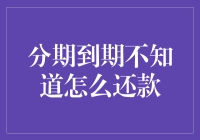 分期到期不知道怎么还款